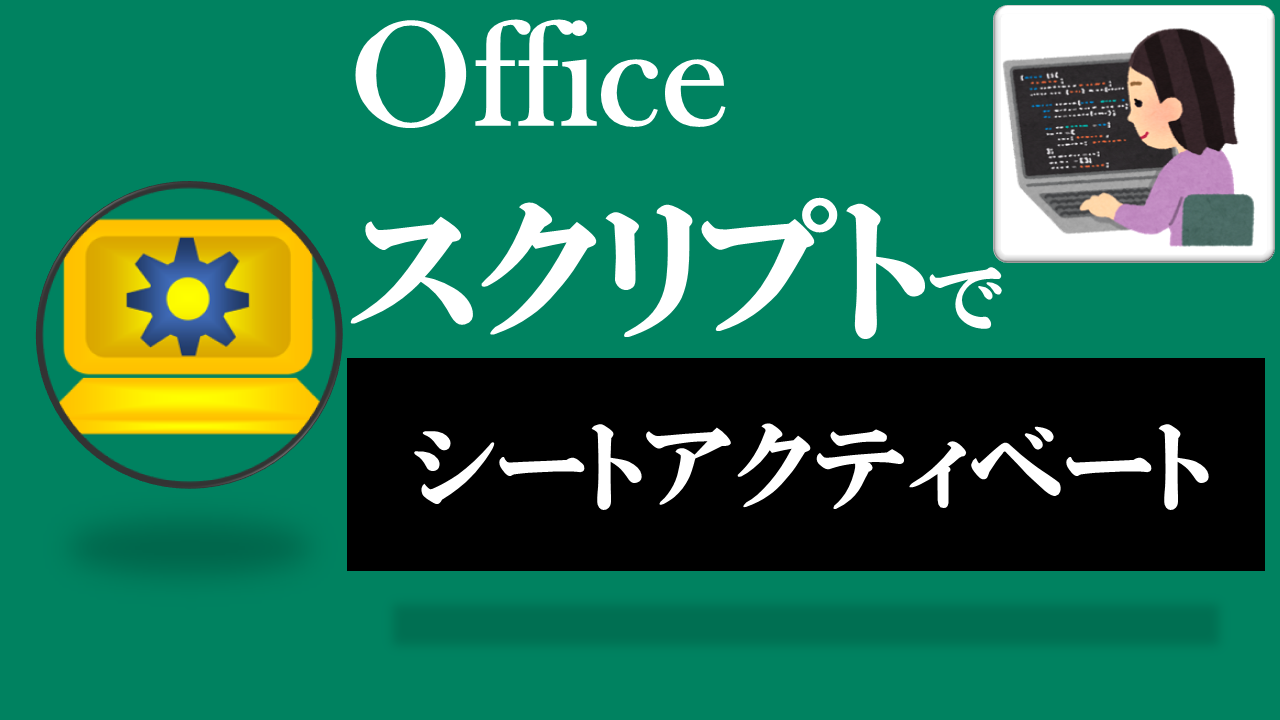 Office
スクリプトで

シートアクティベート